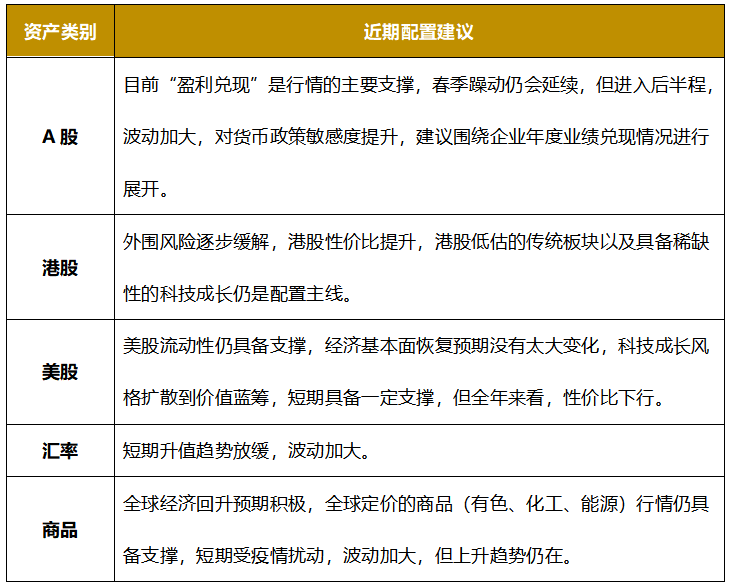 | 资产类别 | 近期配置建议 |
|---|---|
| A 股 | 目前“盈利兑现”是行情的主要支撑，春季躁动仍会延续，但进入后半程，波动加大，对货币政策敏感度提升，建议围绕企业年度业绩兑现情况进行展开。 |
| 港股 | 外围风险逐步缓解，港股性价比提升，港股低估的传统板块以及具备稀缺性的科技成长仍是配置主线。 |
| 美股 | 美股流动性仍具备支撑，经济基本面恢复预期没有太大变化，科技成长风格扩散到价值蓝筹，短期具备一定支撑，但全年来看，性价比下行。 |
| 汇率 | 短期升值趋势放缓，波动加大。 |
| 商品 | 全球经济回升预期积极，全球定价的商品（有色、化工、能源）行情仍具备支撑，短期受疫情扰动，波动加大，但上升趋势仍在。 |